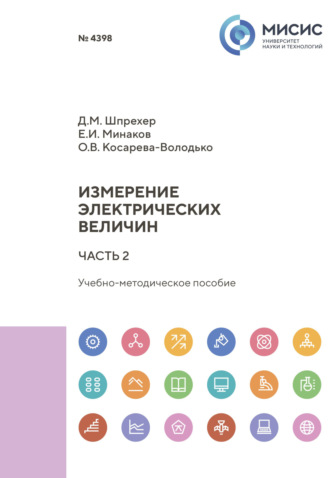 № 4398

МИСИС
УНИВЕРСИТЕТ НАУКИ И ТЕХНОЛОГИЙ

Д.М. Шпрехер
Е.И. Минаков
О.В. Косарева-Володько

ИЗМЕРЕНИЕ ЭЛЕКТРИЧЕСКИХ ВЕЛИЧИН

ЧАСТЬ 2

Учебно-методическое пособие